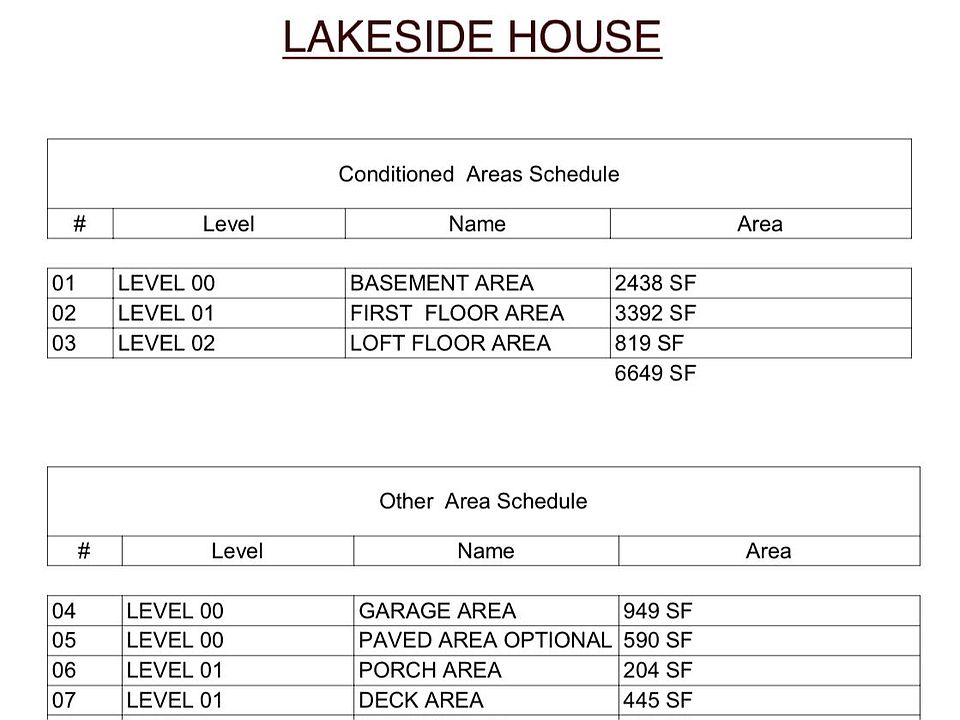 LAKESIDE HOUSE

Conditioned Areas Schedule

| # | Level | Name | Area |
|---|---|---|---|
| 01 | LEVEL 00 | BASEMENT AREA | 2438 SF |
| 02 | LEVEL 01 | FIRST FLOOR AREA | 3392 SF |
| 03 | LEVEL 02 | LOFT FLOOR AREA | 819 SF |
| | | | 6649 SF |

Other Area Schedule

| # | Level | Name | Area |
|---|---|---|---|
| 04 | LEVEL 00 | GARAGE AREA | 949 SF |
| 05 | LEVEL 00 | PAVED AREA OPTIONAL | 590 SF |
| 06 | LEVEL 01 | PORCH AREA | 204 SF |
| 07 | LEVEL 01 | DECK AREA | 445 SF |